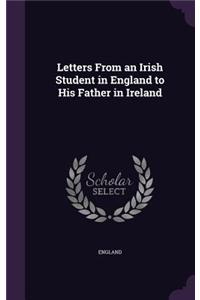 Letters From an Irish Student in England to His Father in Ireland

Scholar SELECT

ENGLAND